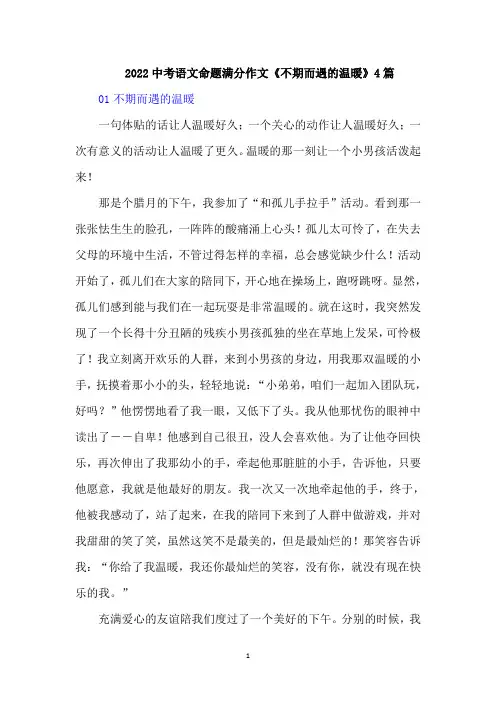 2022 中考语文命题满分作文《不期而遇的温暖》4 篇

01 不期而遇的温暖

一句体贴的话让人温暖好久；一个关心的动作让人温暖好久；一次有意义的活动让人温暖了更久。温暖的那一刻让一个小男孩活泼起来！

那是个腊月的下午，我参加了“和孤儿手拉手”活动。看到那一张张怯生生的脸孔，一阵阵的酸痛涌上心头！孤儿太可怜了，在失去父母的环境中生活，不管过得怎样的幸福，总会感觉缺少什么！活动开始了，孤儿们在大家的陪同下，开心地在操场上，跑呀跳呀。显然，孤儿们感到能与我们在一起玩耍是非常温暖的。就在这时，我突然发现了一个长得十分丑陋的残疾小男孩孤独的坐在草地上发呆，可怜极了！我立刻离开欢乐的人群，来到小男孩的身边，用我那双温暖的小手，抚摸着那小小的头，轻轻地说：“小弟弟，咱们一起加入团队玩，好吗？”他愣愣地看了我一眼，又低下了头。我从他那忧伤的眼神中读出了——自卑！他感到自己很丑，没人会喜欢他。为了让他夺回快乐，再次伸出了我那幼小的手，牵起他那脏脏的小手，告诉他，只要他愿意，我就是他最好的朋友。我一次又一次地牵起他的手，终于，他被我感动了，站了起来，在我的陪同下来到了人群中做游戏，并对我甜甜的笑了笑，虽然这笑不是最美的，但是最灿烂的！那笑容告诉我：“你给了我温暖，我还你最灿烂的笑容，没有你，就没有现在快乐的我。”

充满爱心的友谊陪我们度过了一个美好的下午。分别的时候，我

1